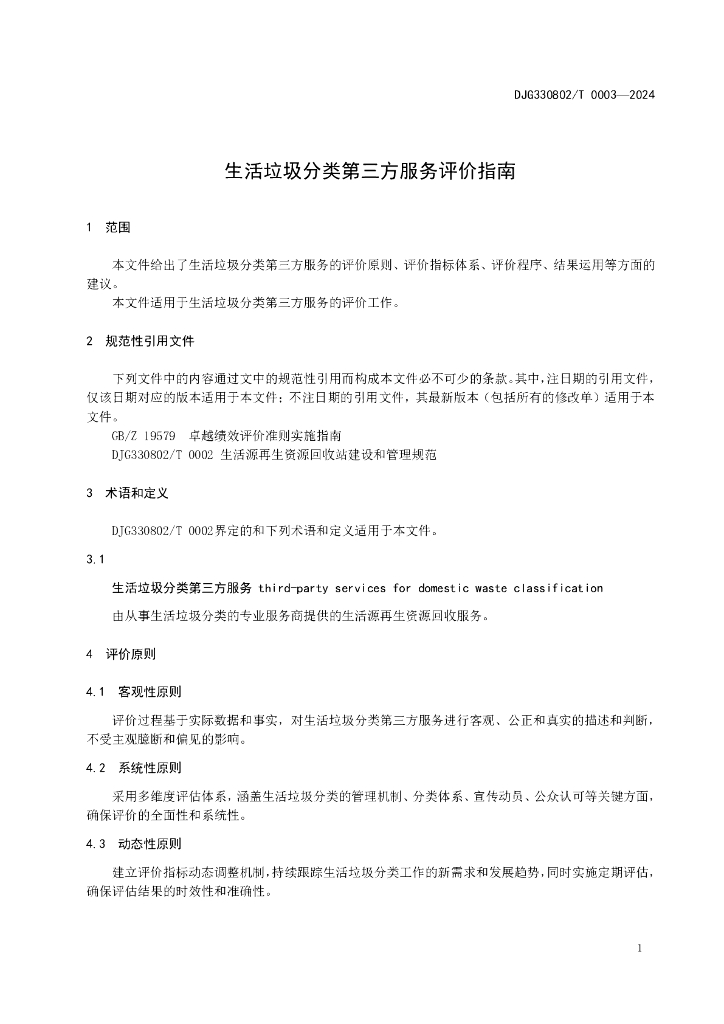 DJG330802/T 0003—2024

生活垃圾分类第三方服务评价指南

1 范围

本文件给出了生活垃圾分类第三方服务的评价原则、评价指标体系、评价程序、结果运用等方面的建议。

本文件适用于生活垃圾分类第三方服务的评价工作。

2 规范性引用文件

下列文件中的内容通过文中的规范性引用而构成本文件必不可少的条款。其中，注日期的引用文件，仅该日期对应的版本适用于本文件；不注日期的引用文件，其最新版本（包括所有的修改单）适用于本文件。

GB/Z 19579 卓越绩效评价准则实施指南

DJG330802/T 0002 生活源再生资源回收站建设和管理规范

3 术语和定义

DJG330802/T 0002界定的和下列术语和定义适用于本文件。

3.1

生活垃圾分类第三方服务 third-party services for domestic waste classification

由从事生活垃圾分类的专业服务商提供的生活源再生资源回收服务。

4 评价原则

4.1 客观性原则

评价过程基于实际数据和事实，对生活垃圾分类第三方服务进行客观、公正和真实的描述和判断，不受主观臆断和偏见的影响。

4.2 系统性原则

采用多维度评估体系，涵盖生活垃圾分类的管理机制、分类体系、宣传动员、公众认可等关键方面，确保评价的全面性和系统性。

4.3 动态性原则

建立评价指标动态调整机制，持续跟踪生活垃圾分类工作的新需求和发展趋势，同时实施定期评估，确保评估结果的时效性和准确性。

1